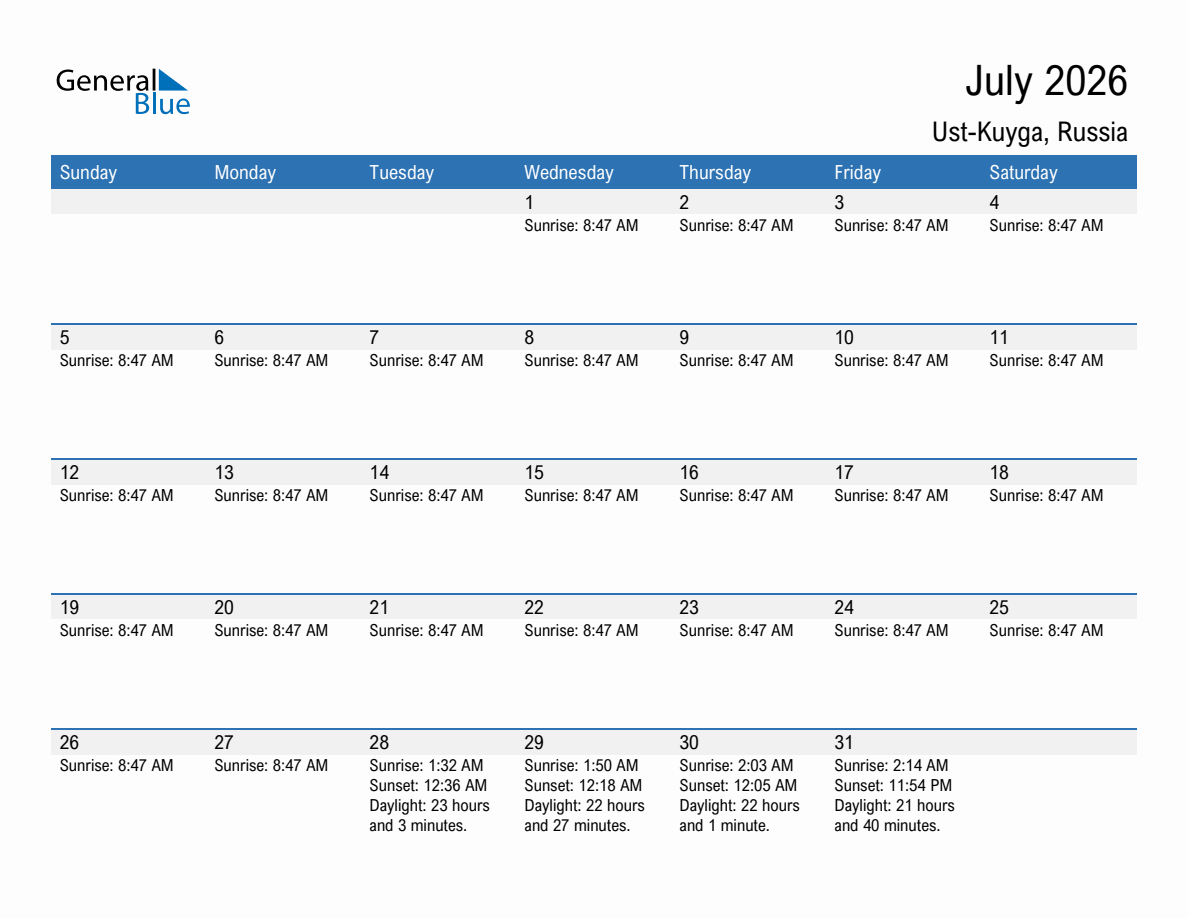 General Blue

July 2026

Ust-Kuyga, Russia

| Sunday | Monday | Tuesday | Wednesday | Thursday | Friday | Saturday |
|---|---|---|---|---|---|---|
| | | | 1 Sunrise: 8:47 AM | 2 Sunrise: 8:47 AM | 3 Sunrise: 8:47 AM | 4 Sunrise: 8:47 AM |
| 5 Sunrise: 8:47 AM | 6 Sunrise: 8:47 AM | 7 Sunrise: 8:47 AM | 8 Sunrise: 8:47 AM | 9 Sunrise: 8:47 AM | 10 Sunrise: 8:47 AM | 11 Sunrise: 8:47 AM |
| 12 Sunrise: 8:47 AM | 13 Sunrise: 8:47 AM | 14 Sunrise: 8:47 AM | 15 Sunrise: 8:47 AM | 16 Sunrise: 8:47 AM | 17 Sunrise: 8:47 AM | 18 Sunrise: 8:47 AM |
| 19 Sunrise: 8:47 AM | 20 Sunrise: 8:47 AM | 21 Sunrise: 8:47 AM | 22 Sunrise: 8:47 AM | 23 Sunrise: 8:47 AM | 24 Sunrise: 8:47 AM | 25 Sunrise: 8:47 AM |
| 26 Sunrise: 8:47 AM | 27 Sunrise: 8:47 AM | 28 Sunrise: 1:32 AM Sunset: 12:36 AM Daylight: 23 hours and 3 minutes. | 29 Sunrise: 1:50 AM Sunset: 12:18 AM Daylight: 22 hours and 27 minutes. | 30 Sunrise: 2:03 AM Sunset: 12:05 AM Daylight: 22 hours and 1 minute. | 31 Sunrise: 2:14 AM Sunset: 11:54 PM Daylight: 21 hours and 40 minutes. | |